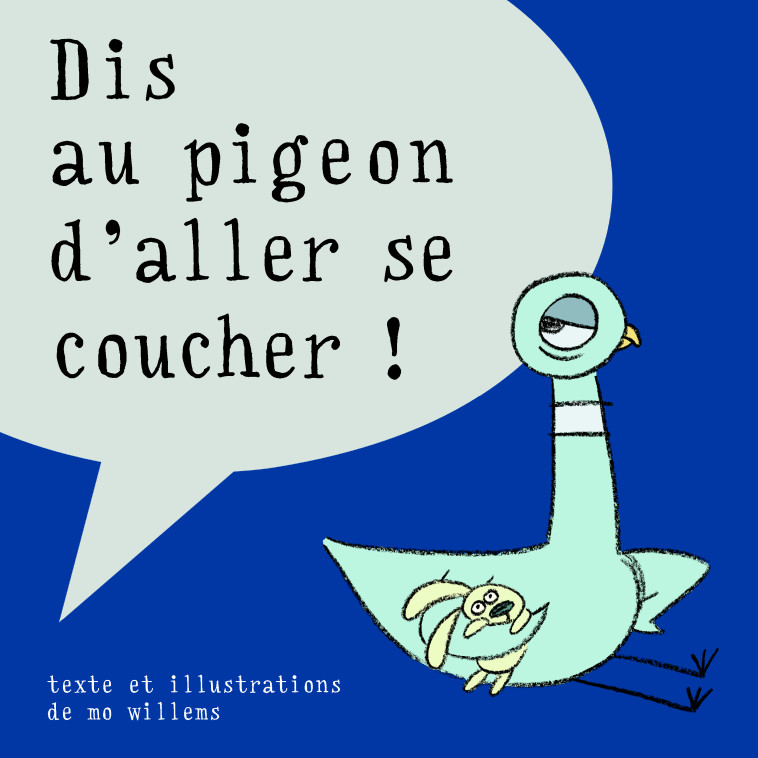 Dis au pigeon d’aller se coucher !

texte et illustrations de mo willems